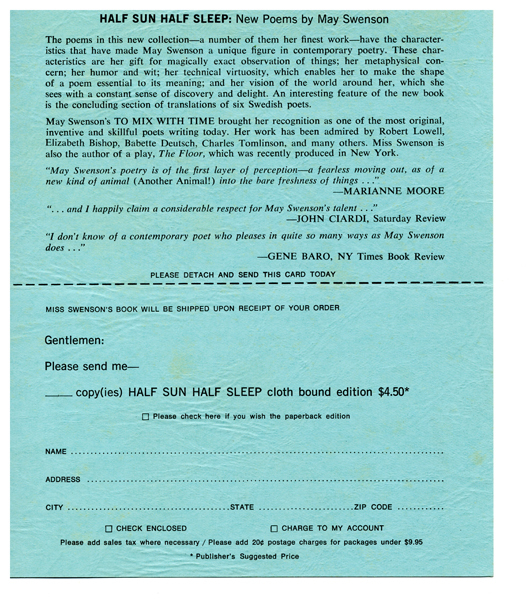 HALF SUN HALF SLEEP: New Poems by May Swenson

The poems in this new collection—a number of them her finest work—have the characteristics that have made May Swenson a unique figure in contemporary poetry. These characteristics are her gift for magically exact observation of things; her metaphysical concern; her humor and wit; her technical virtuosity, which enables her to make the shape of a poem essential to its meaning; and her vision of the world around her, which she sees with a constant sense of discovery and delight. An interesting feature of the new book is the concluding section of translations of six Swedish poets.

May Swenson's TO MIX WITH TIME brought her recognition as one of the most original, inventive and skillful poets writing today. Her work has been admired by Robert Lowell, Elizabeth Bishop, Babette Deutsch, Charles Tomlinson, and many others. Miss Swenson is also the author of a play, The Floor, which was recently produced in New York.

"May Swenson's poetry is of the first layer of perception—a fearless moving out, as of a new kind of animal (Another Animal!) into the bare freshness of things . . ."
—MARIANNE MOORE

". . . and I happily claim a considerable respect for May Swenson's talent . . ."
—JOHN CIARDI, Saturday Review

"I don't know of a contemporary poet who pleases in quite so many ways as May Swenson does . . ."
—GENE BARO, NY Times Book Review

PLEASE DETACH AND SEND THIS CARD TODAY

MISS SWENSON'S BOOK WILL BE SHIPPED UPON RECEIPT OF YOUR ORDER

Gentlemen:

Please send me—

____ copy(ies) HALF SUN HALF SLEEP cloth bound edition $4.50*

☐ Please check here if you wish the paperback edition

NAME ..........

ADDRESS ..........

CITY .......... STATE .......... ZIP CODE ..........

☐ CHECK ENCLOSED ☐ CHARGE TO MY ACCOUNT

Please add sales tax where necessary / Please add 20¢ postage charges for packages under $9.95

* Publisher's Suggested Price